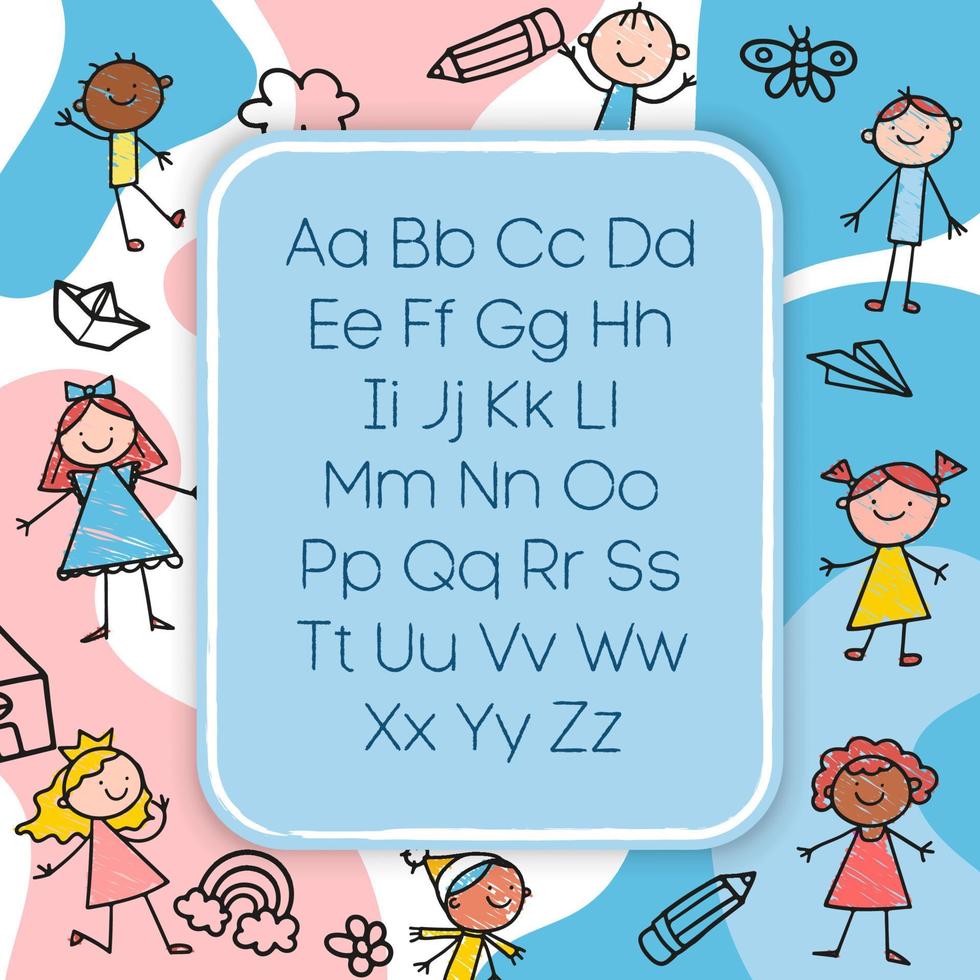 Aa Bb Cc Dd
Ee Ff Gg Hh
Ii Jj Kk Ll
Mm Nn Oo
Pp Qq Rr Ss
Tt Uu Vv Ww
Xx Yy Zz